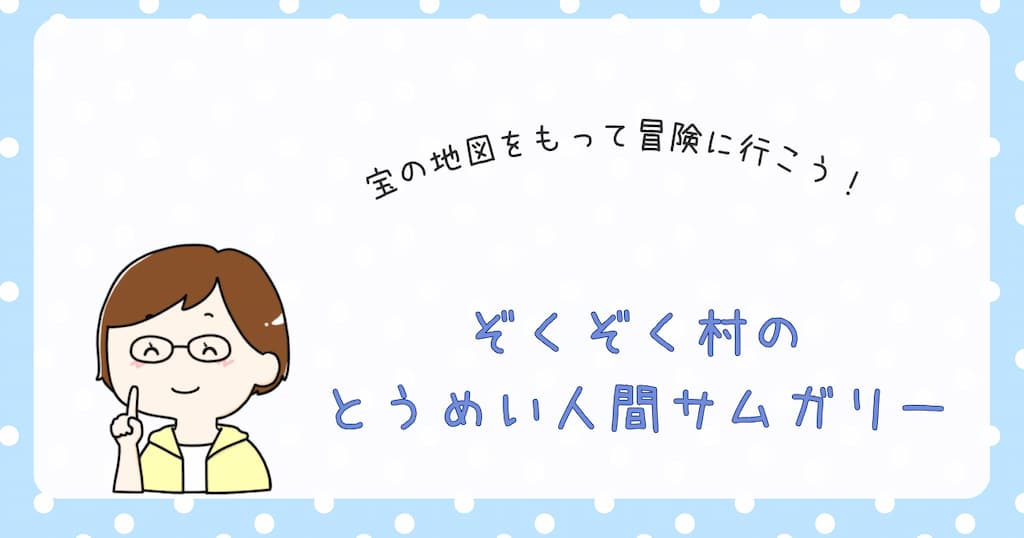 宝の地図をもって冒険に行こう！

ぞくぞく村の
とうめい人間サムガリー